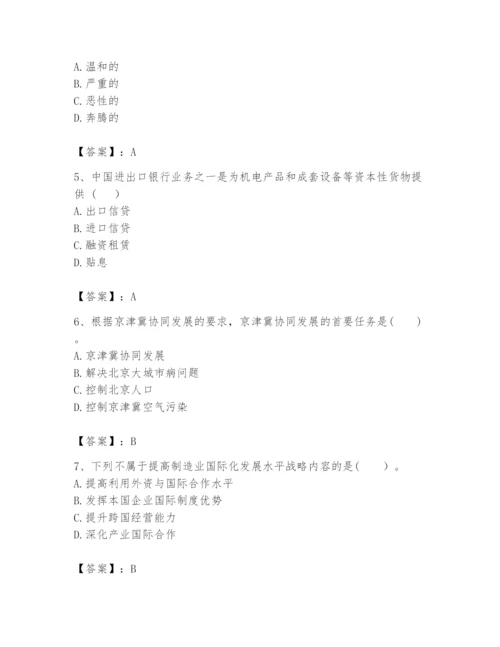 A. 温和的
B. 严重的
C. 恶性的
D. 奔腾的

【答案】：A

5、中国进出口银行业务之一是为机电产品和成套设备等资本性货物提供（　）
A. 出口信贷
B. 进口信贷
C. 融资租赁
D. 贴息

【答案】：A

6、根据京津冀协同发展的要求，京津冀协同发展的首要任务是(　　)。
A. 京津冀协同发展
B. 解决北京大城市病问题
C. 控制北京人口
D. 控制京津冀空气污染

【答案】：B

7、下列不属于提高制造业国际化发展水平战略内容的是(　　)。
A. 提高利用外资与国际合作水平
B. 发挥本国企业国际制度优势
C. 提升跨国经营能力
D. 深化产业国际合作

【答案】：B